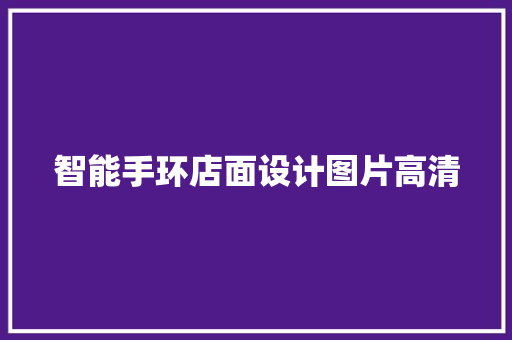 智能手环店面设计图片高清